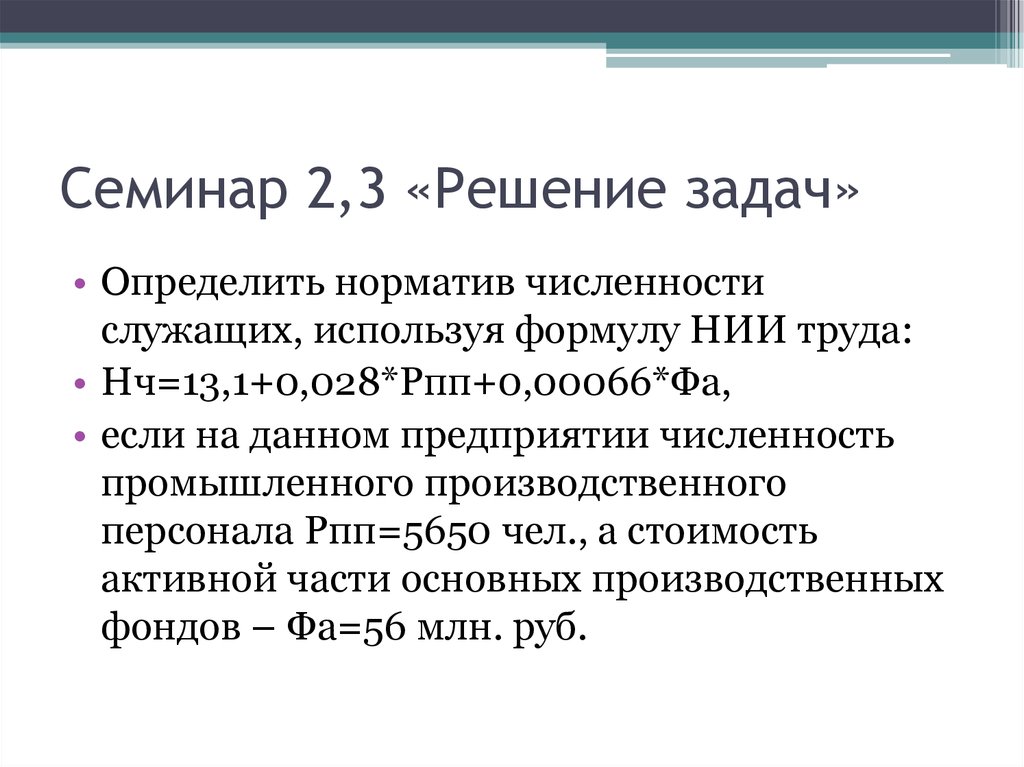 Семинар 2,3 «Решение задач»

• Определить норматив численности служащих, используя формулу НИИ труда:
• Нч=13,1+0,028*Рпп+0,00066*Фа,
• если на данном предприятии численность промышленного производственного персонала Рпп=5650 чел., а стоимость активной части основных производственных фондов – Фа=56 млн. руб.